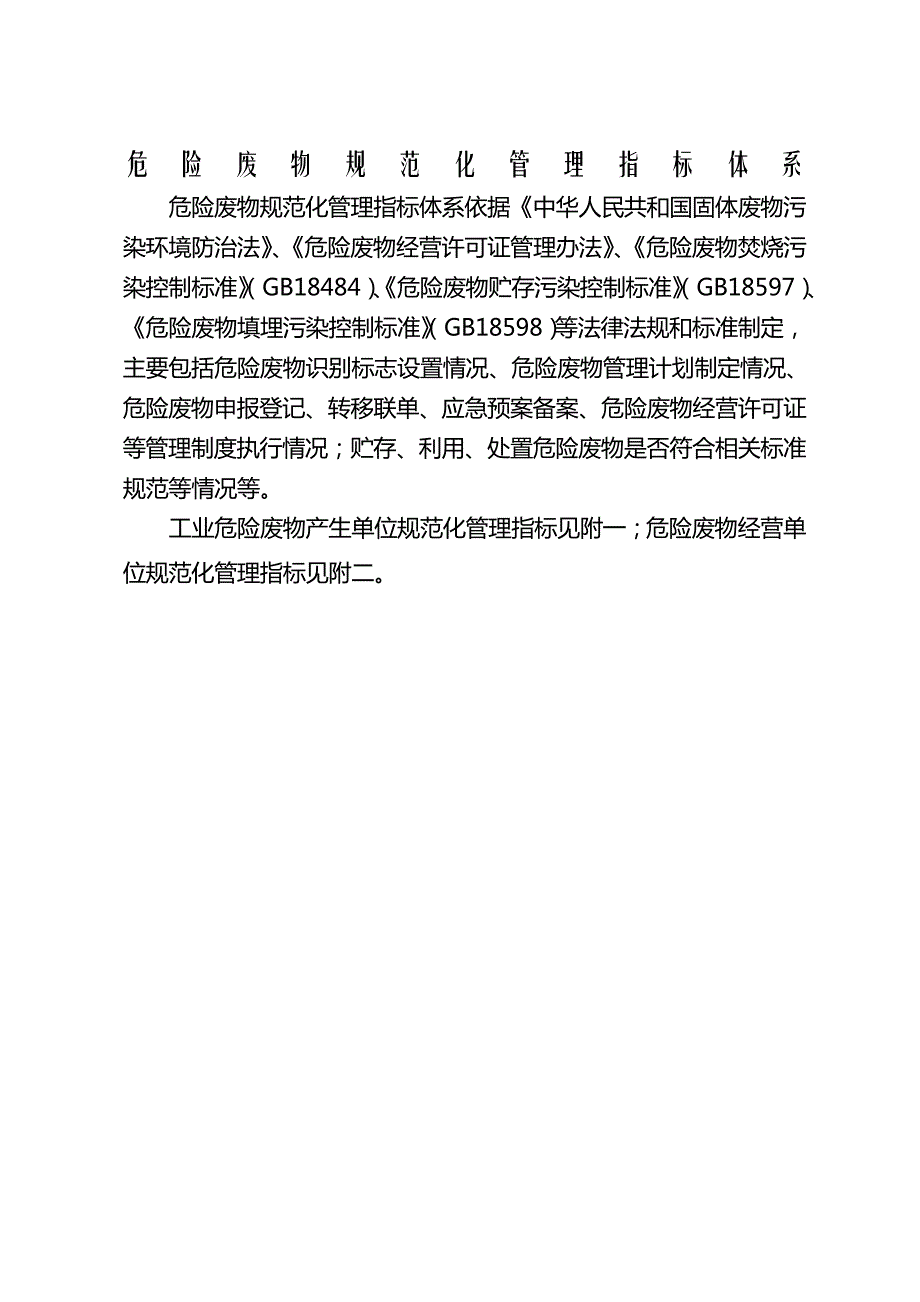 危险废物规范化管理指标体系

危险废物规范化管理指标体系依据《中华人民共和国固体废物污染环境防治法》、《危险废物经营许可证管理办法》、《危险废物焚烧污染控制标准》(GB18484)、《危险废物贮存污染控制标准》(GB18597)、《危险废物填埋污染控制标准》(GB18598)等法律法规和标准制定，主要包括危险废物识别标志设置情况、危险废物管理计划制定情况、危险废物申报登记、转移联单、应急预案备案、危险废物经营许可证等管理制度执行情况；贮存、利用、处置危险废物是否符合相关标准规范等情况等。

工业危险废物产生单位规范化管理指标见附一；危险废物经营单位规范化管理指标见附二。